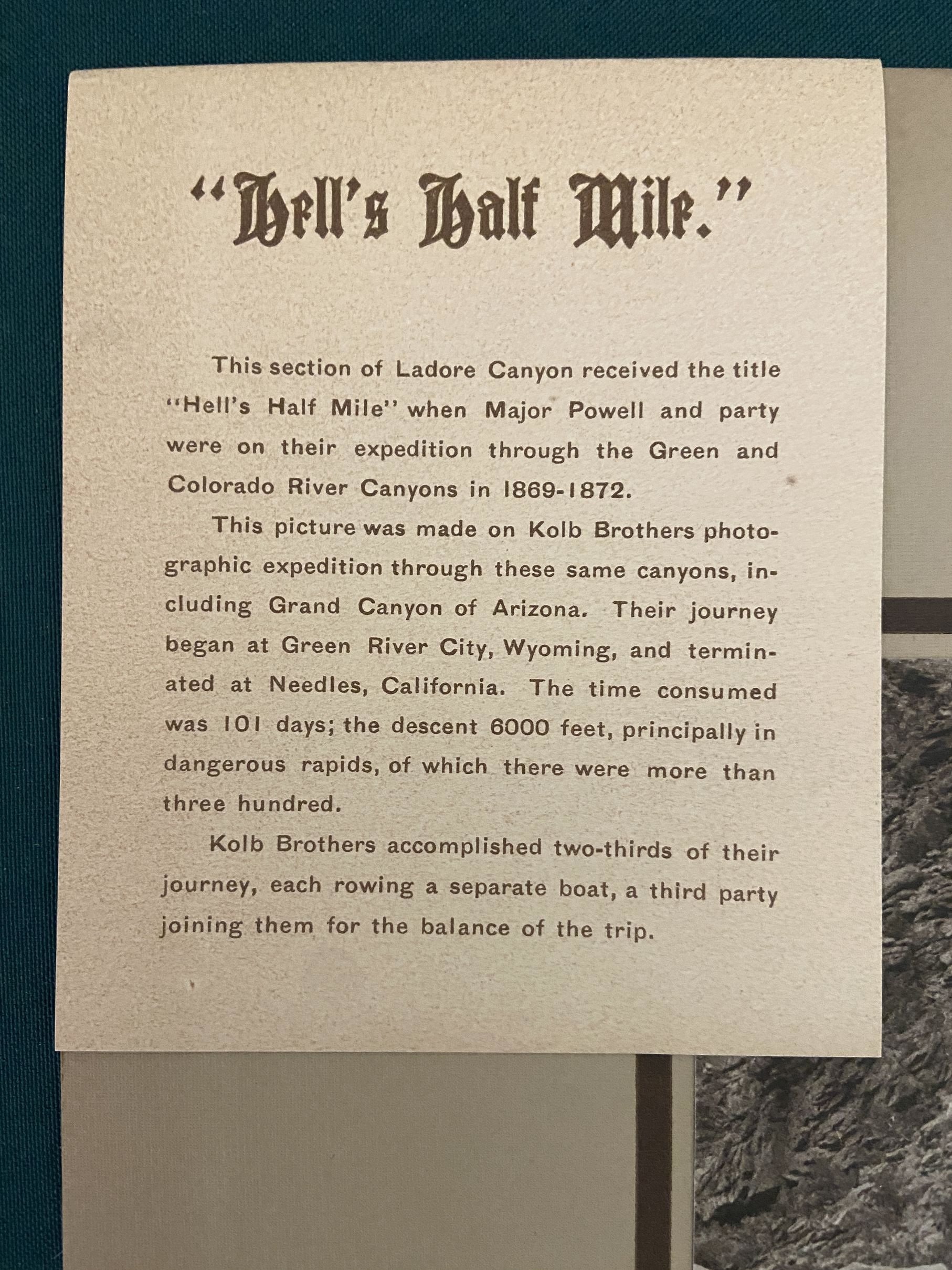 "Hell's Half Mile."

This section of Ladore Canyon received the title "Hell's Half Mile" when Major Powell and party were on their expedition through the Green and Colorado River Canyons in 1869-1872.

This picture was made on Kolb Brothers photographic expedition through these same canyons, including Grand Canyon of Arizona. Their journey began at Green River City, Wyoming, and terminated at Needles, California. The time consumed was 101 days; the descent 6000 feet, principally in dangerous rapids, of which there were more than three hundred.

Kolb Brothers accomplished two-thirds of their journey, each rowing a separate boat, a third party joining them for the balance of the trip.